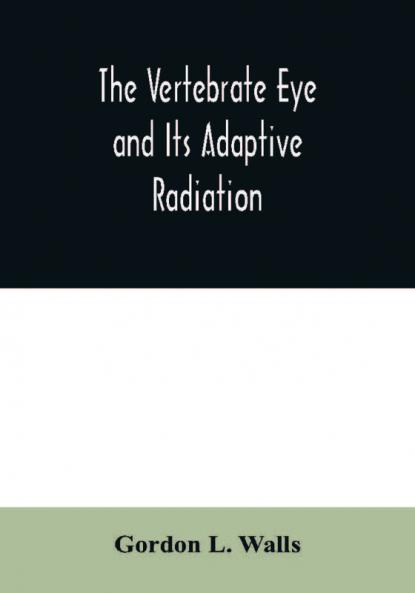 The Vertebrate Eye and Its Adaptive Radiation

Gordon L. Walls